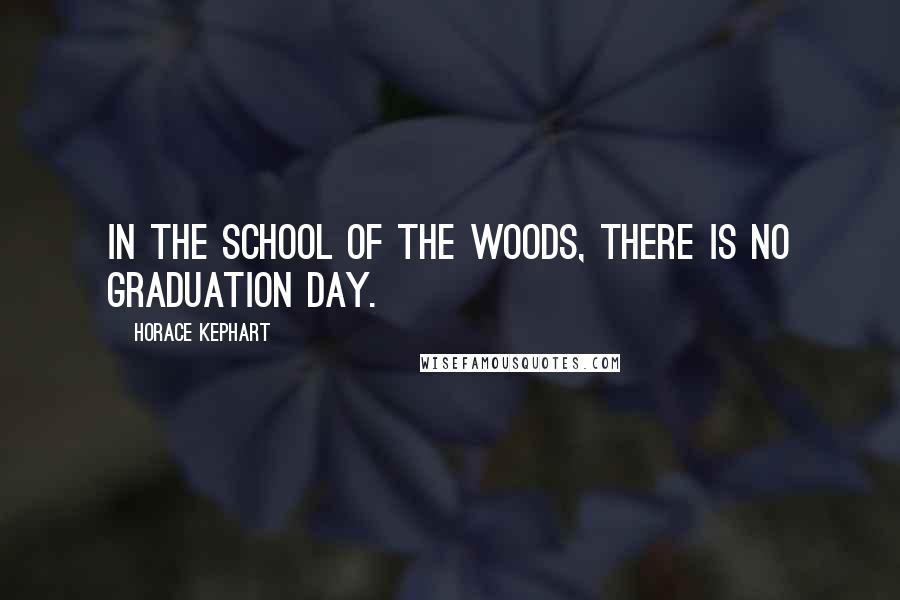 IN THE SCHOOL OF THE WOODS, THERE IS NO GRADUATION DAY.

HORACE KEPHART

WISEFAMOUSQUOTES.COM